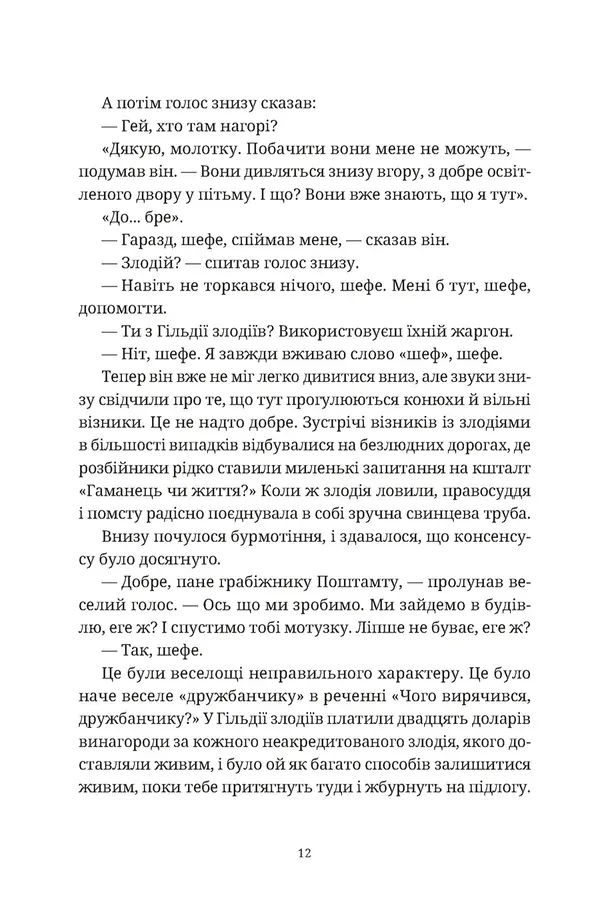 А потім голос знизу сказав:

— Гей, хто там нагорі?

«Дякую, молотку. Побачити вони мене не можуть, — подумав він. — Вони дивляться знизу вгору, з добре освітленого двору у пітьму. І що? Вони вже знають, що я тут».

«До... бре».

— Гаразд, шефе, спіймав мене, — сказав він.

— Злодій? — спитав голос знизу.

— Навіть не торкався нічого, шефе. Мені б тут, шефе, допомогти.

— Ти з Гільдії злодіїв? Використовуєш їхній жаргон.

— Ніт, шефе. Я завжди вживаю слово «шеф», шефе.

Тепер він вже не міг легко дивитися вниз, але звуки знизу свідчили про те, що тут прогулюються конюхи й вільні візники. Це не надто добре. Зустрічі візників із злодіями в більшості випадків відбувалися на безлюдних дорогах, де розбійники рідко ставили миленькі запитання на кшталт «Гаманець чи життя?» Коли ж злодія ловили, правосуддя і помсту радісно поєднувала в собі зручна свинцева труба.

Внизу почулося бурмотіння, і здавалося, що консенсусу було досягнуто.

— Добре, пане грабіжнику Поштамту, — пролунав веселий голос. — Ось що ми зробимо. Ми зайдемо в будівлю, еге ж? І спустимо тобі мотузку. Ліпше не буває, еге ж?

— Так, шефе.

Це були веселощі неправильного характеру. Це було наче веселе «дружбанчику» в реченні «Чого вирячився, дружбанчику?» У Гільдії злодіїв платили двадцять доларів винагороди за кожного неакредитованого злодія, якого доставляли живим, і було ой як багато способів залишитися живим, поки тебе притягнуть туди і жбурнуть на підлогу.

12